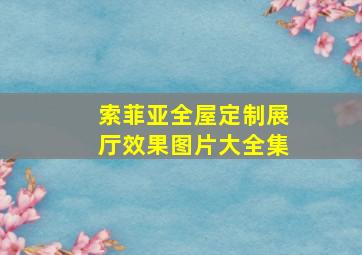 索菲亚全屋定制展厅效果图片大全集